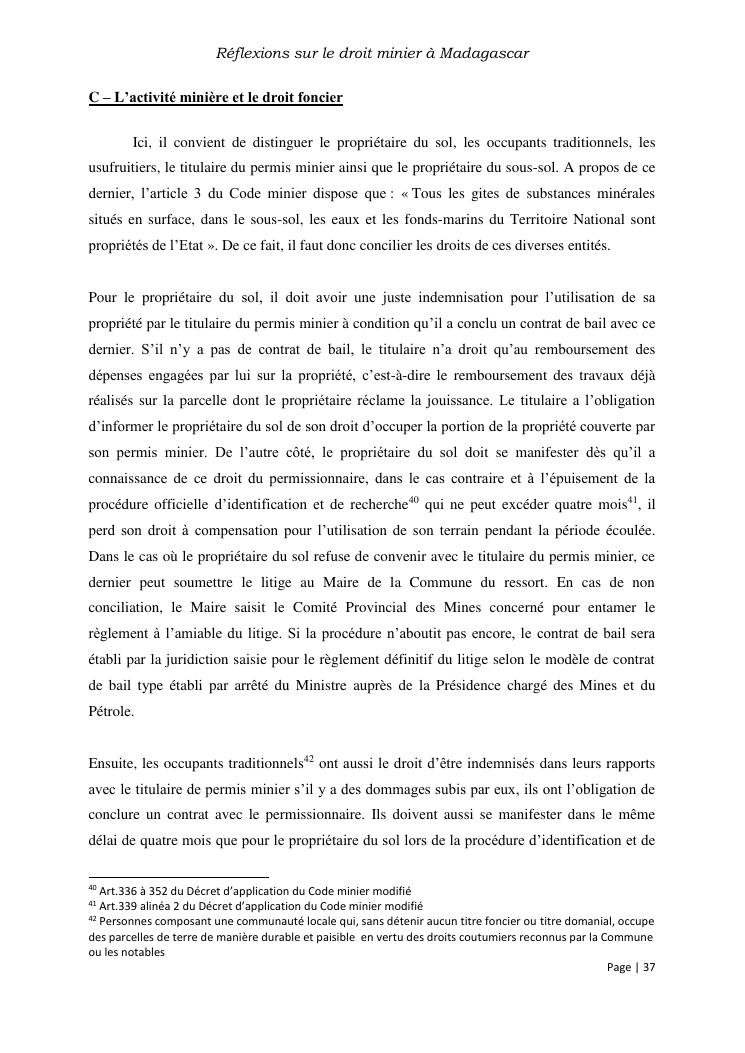 Réflexions sur le droit minier à Madagascar

C – L'activité minière et le droit foncier

Ici, il convient de distinguer le propriétaire du sol, les occupants traditionnels, les usufruitiers, le titulaire du permis minier ainsi que le propriétaire du sous-sol. A propos de ce dernier, l'article 3 du Code minier dispose que : « Tous les gites de substances minérales situés en surface, dans le sous-sol, les eaux et les fonds-marins du Territoire National sont propriétés de l'Etat ». De ce fait, il faut donc concilier les droits de ces diverses entités.

Pour le propriétaire du sol, il doit avoir une juste indemnisation pour l'utilisation de sa propriété par le titulaire du permis minier à condition qu'il a conclu un contrat de bail avec ce dernier. S'il n'y a pas de contrat de bail, le titulaire n'a droit qu'au remboursement des dépenses engagées par lui sur la propriété, c'est-à-dire le remboursement des travaux déjà réalisés sur la parcelle dont le propriétaire réclame la jouissance. Le titulaire a l'obligation d'informer le propriétaire du sol de son droit d'occuper la portion de la propriété couverte par son permis minier. De l'autre côté, le propriétaire du sol doit se manifester dès qu'il a connaissance de ce droit du permissionnaire, dans le cas contraire et à l'épuisement de la procédure officielle d'identification et de recherche$^{40}$ qui ne peut excéder quatre mois$^{41}$, il perd son droit à compensation pour l'utilisation de son terrain pendant la période écoulée. Dans le cas où le propriétaire du sol refuse de convenir avec le titulaire du permis minier, ce dernier peut soumettre le litige au Maire de la Commune du ressort. En cas de non conciliation, le Maire saisit le Comité Provincial des Mines concerné pour entamer le règlement à l'amiable du litige. Si la procédure n'aboutit pas encore, le contrat de bail sera établi par la juridiction saisie pour le règlement définitif du litige selon le modèle de contrat de bail type établi par arrêté du Ministre auprès de la Présidence chargé des Mines et du Pétrole.

Ensuite, les occupants traditionnels$^{42}$ ont aussi le droit d'être indemnisés dans leurs rapports avec le titulaire de permis minier s'il y a des dommages subis par eux, ils ont l'obligation de conclure un contrat avec le permissionnaire. Ils doivent aussi se manifester dans le même délai de quatre mois que pour le propriétaire du sol lors de la procédure d'identification et de

$^{40}$ Art.336 à 352 du Décret d'application du Code minier modifié
$^{41}$ Art.339 alinéa 2 du Décret d'application du Code minier modifié
$^{42}$ Personnes composant une communauté locale qui, sans détenir aucun titre foncier ou titre domanial, occupe des parcelles de terre de manière durable et paisible en vertu des droits coutumiers reconnus par la Commune ou les notables

Page | 37